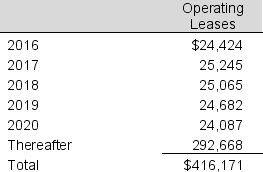 | | Operating Leases |
|---|---|
| 2016 | \$24,424 |
| 2017 | 25,245 |
| 2018 | 25,065 |
| 2019 | 24,682 |
| 2020 | 24,087 |
| Thereafter | 292,668 |
| Total | \$416,171 |